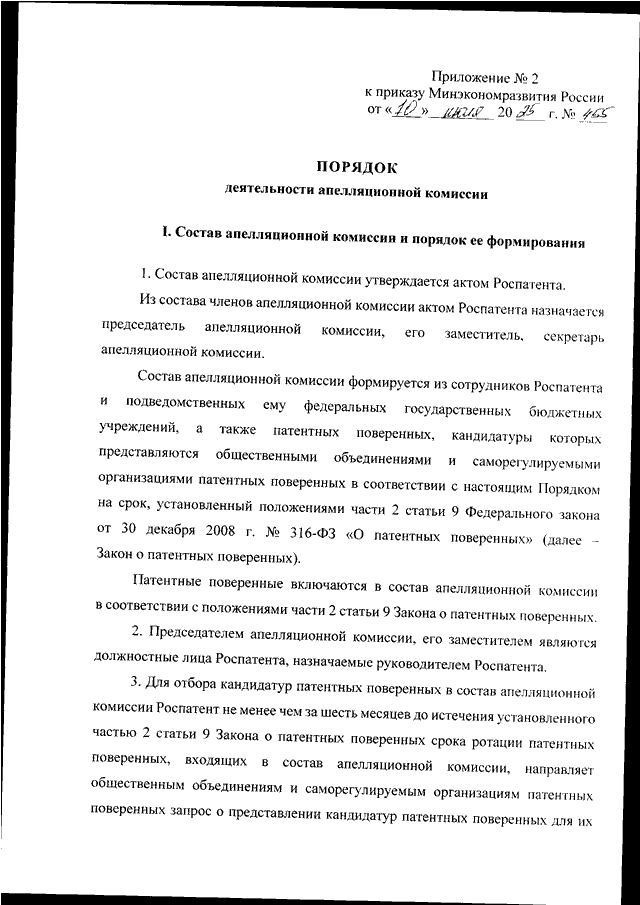 Приложение № 2
к приказу Минэкономразвития России
от «10» июля 2025 г. № 465

ПОРЯДОК
деятельности апелляционной комиссии

I. Состав апелляционной комиссии и порядок ее формирования

1. Состав апелляционной комиссии утверждается актом Роспатента.

Из состава членов апелляционной комиссии актом Роспатента назначается председатель апелляционной комиссии, его заместитель, секретарь апелляционной комиссии.

Состав апелляционной комиссии формируется из сотрудников Роспатента и подведомственных ему федеральных государственных бюджетных учреждений, а также патентных поверенных, кандидатуры которых представляются общественными объединениями и саморегулируемыми организациями патентных поверенных в соответствии с настоящим Порядком на срок, установленный положениями части 2 статьи 9 Федерального закона от 30 декабря 2008 г. № 316-ФЗ «О патентных поверенных» (далее – Закон о патентных поверенных).

Патентные поверенные включаются в состав апелляционной комиссии в соответствии с положениями части 2 статьи 9 Закона о патентных поверенных.

2. Председателем апелляционной комиссии, его заместителем являются должностные лица Роспатента, назначаемые руководителем Роспатента.

3. Для отбора кандидатур патентных поверенных в состав апелляционной комиссии Роспатент не менее чем за шесть месяцев до истечения установленного частью 2 статьи 9 Закона о патентных поверенных срока ротации патентных поверенных, входящих в состав апелляционной комиссии, направляет общественным объединениям и саморегулируемым организациям патентных поверенных запрос о представлении кандидатур патентных поверенных для их